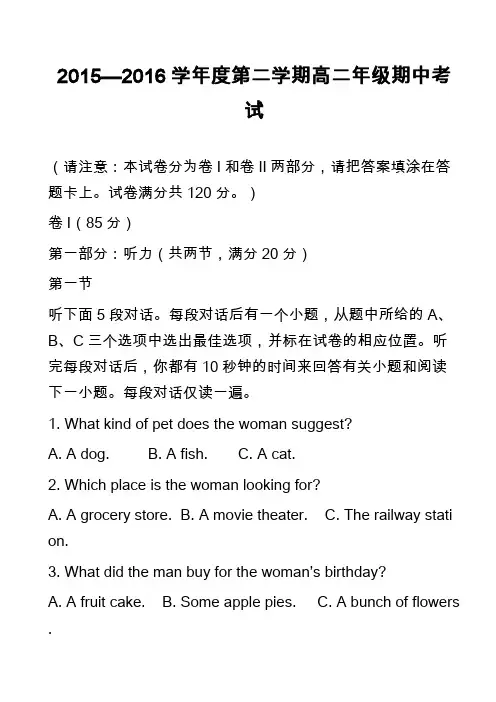 2015—2016 学年度第二学期高二年级期中考试

（请注意：本试卷分为卷 I 和卷 II 两部分，请把答案填涂在答题卡上。试卷满分共 120 分。）

卷 I（85 分）

第一部分：听力（共两节，满分 20 分）

第一节

听下面 5 段对话。每段对话后有一个小题，从题中所给的 A、B、C 三个选项中选出最佳选项，并标在试卷的相应位置。听完每段对话后，你都有 10 秒钟的时间来回答有关小题和阅读下一小题。每段对话仅读一遍。

1. What kind of pet does the woman suggest?

A. A dog. B. A fish. C. A cat.

2. Which place is the woman looking for?

A. A grocery store. B. A movie theater. C. The railway station.

3. What did the man buy for the woman's birthday?

A. A fruit cake. B. Some apple pies. C. A bunch of flowers.